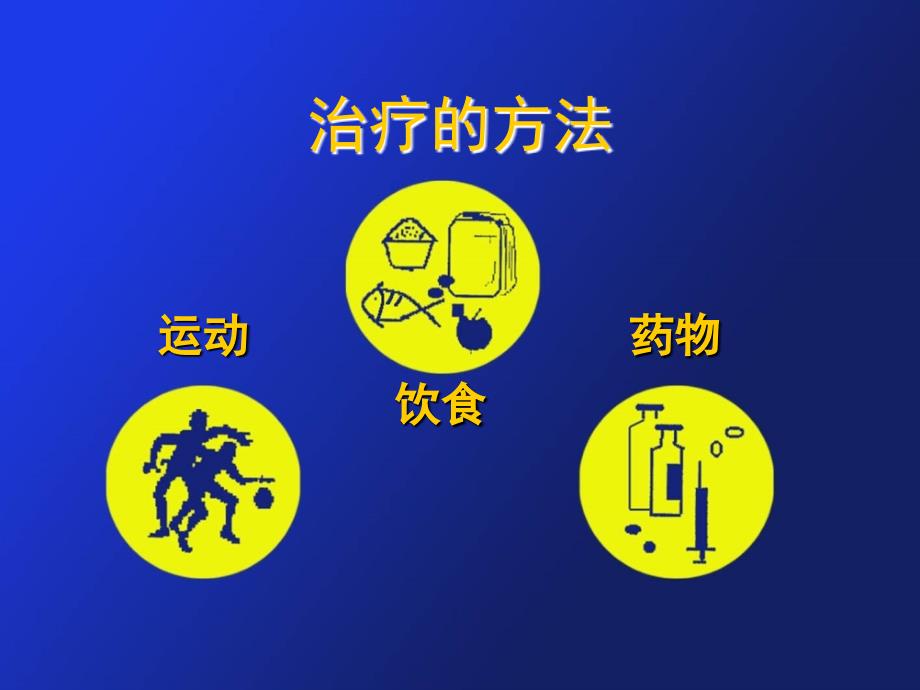 治疗的方法

运动

饮食

药物